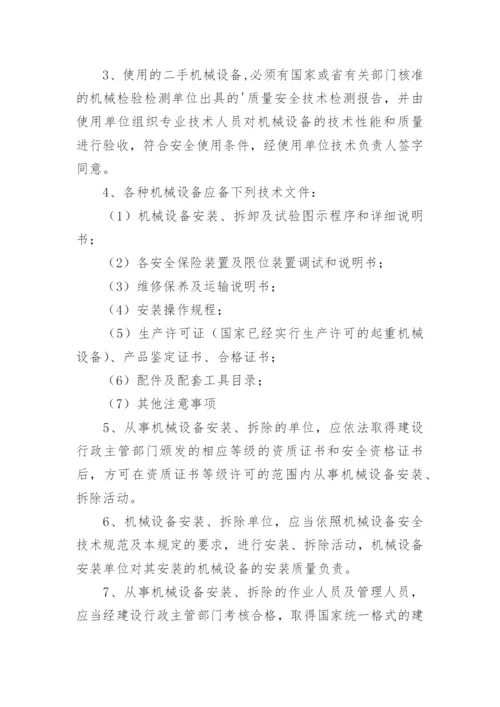 3、使用的二手机械设备,必须有国家或省有关部门核准的机械检验检测单位出具的'质量安全技术检测报告，并由使用单位组织专业技术人员对机械设备的技术性能和质量进行验收，符合安全使用条件，经使用单位技术负责人签字同意。

4、各种机械设备应备下列技术文件：

（1）机械设备安装、拆卸及试验图示程序和详细说明书；

（2）各安全保险装置及限位装置调试和说明书；

（3）维修保养及运输说明书；

（4）安装操作规程；

（5）生产许可证（国家已经实行生产许可的起重机械设备）、产品鉴定证书、合格证书；

（6）配件及配套工具目录；

（7）其他注意事项

5、从事机械设备安装、拆除的单位，应依法取得建设行政主管部门颁发的相应等级的资质证书和安全资格证书后，方可在资质证书等级许可的范围内从事机械设备安装、拆除活动。

6、机械设备安装、拆除单位，应当依照机械设备安全技术规范及本规定的要求，进行安装、拆除活动，机械设备安装单位对其安装的机械设备的安装质量负责。

7、从事机械设备安装、拆除的作业人员及管理人员，应当经建设行政主管部门考核合格，取得国家统一格式的建